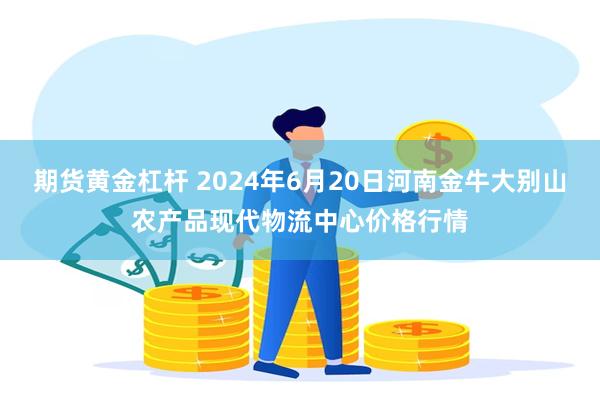 期货黄金杠杆 2024年6月20日河南金牛大别山农产品现代物流中心价格行情